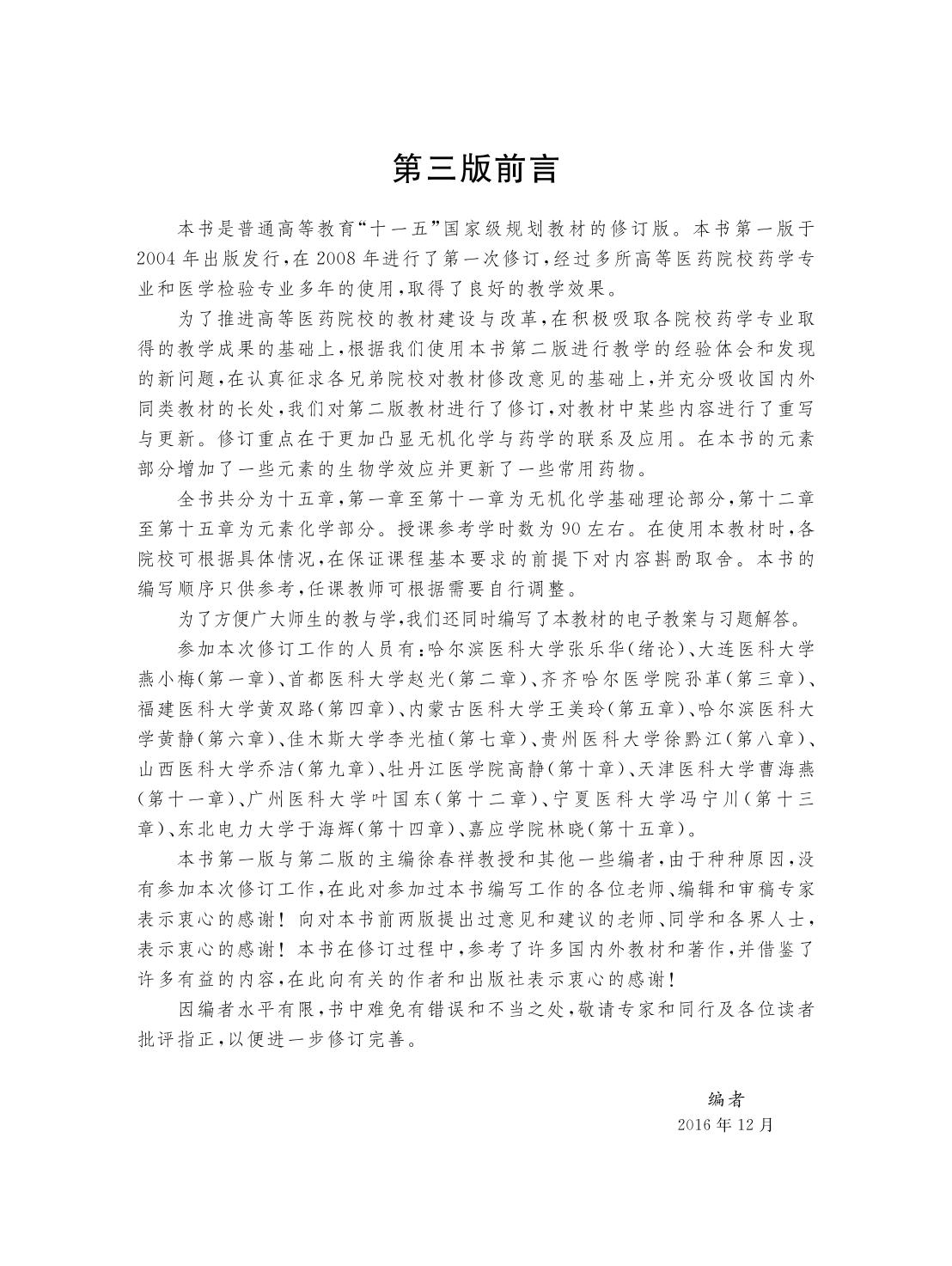 第三版前言

本书是普通高等教育“十一五”国家级规划教材的修订版。本书第一版于2004年出版发行，在2008年进行了第一次修订，经过多所高等医药院校药学专业和医学检验专业多年的使用，取得了良好的教学效果。

为了推进高等医药院校的教材建设与改革，在积极吸取各院校药学专业取得的教学成果的基础上，根据我们使用本书第二版进行教学的经验体会和发现的新问题，在认真征求各兄弟院校对教材修改意见的基础上，并充分吸收国内外同类教材的长处，我们对第二版教材进行了修订，对教材中某些内容进行了重写与更新。修订重点在于更加凸显无机化学与药学的联系及应用。在本书的元素部分增加了一些元素的生物学效应并更新了一些常用药物。

全书共分为十五章，第一章至第十一章为无机化学基础理论部分，第十二章至第十五章为元素化学部分。授课参考学时数为90左右。在使用本教材时，各院校可根据具体情况，在保证课程基本要求的前提下对内容斟酌取舍。本书的编写顺序只供参考，任课教师可根据需要自行调整。

为了方便广大师生的教与学，我们还同时编写了本教材的电子教案与习题解答。

参加本次修订工作的人员有：哈尔滨医科大学张乐华（绪论）、大连医科大学燕小梅（第一章）、首都医科大学赵光（第二章）、齐齐哈尔医学院孙革（第三章）、福建医科大学黄双路（第四章）、内蒙古医科大学王美玲（第五章）、哈尔滨医科大学黄静（第六章）、佳木斯大学李光植（第七章）、贵州医科大学徐黔江（第八章）、山西医科大学乔洁（第九章）、牡丹江医学院高静（第十章）、天津医科大学曹海燕（第十一章）、广州医科大学叶国东（第十二章）、宁夏医科大学冯宁川（第十三章）、东北电力大学于海辉（第十四章）、嘉应学院林晓（第十五章）。

本书第一版与第二版的主编徐春祥教授和其他一些编者，由于种种原因，没有参加本次修订工作，在此对参加过本书编写工作的各位老师、编辑和审稿专家表示衷心的感谢！向对本书前两版提出过意见和建议的老师、同学和各界人士，表示衷心的感谢！本书在修订过程中，参考了许多国内外教材和著作，并借鉴了许多有益的内容，在此向有关的作者和出版社表示衷心的感谢！

因编者水平有限，书中难免有错误和不当之处，敬请专家和同行及各位读者批评指正，以便进一步修订完善。

编者
2016年12月